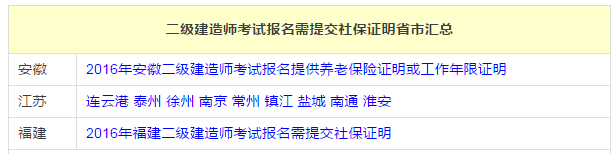 | 二级建造师考试报名需提交社保证明省市汇总 | |
|---|---|
| 安徽 | 2016年安徽二级建造师考试报名提供养老保险证明或工作年限证明 |
| 江苏 | 连云港 泰州 徐州 南京 常州 镇江 盐城 南通 淮安 |
| 福建 | 2016年福建二级建造师考试报名需提交社保证明 |